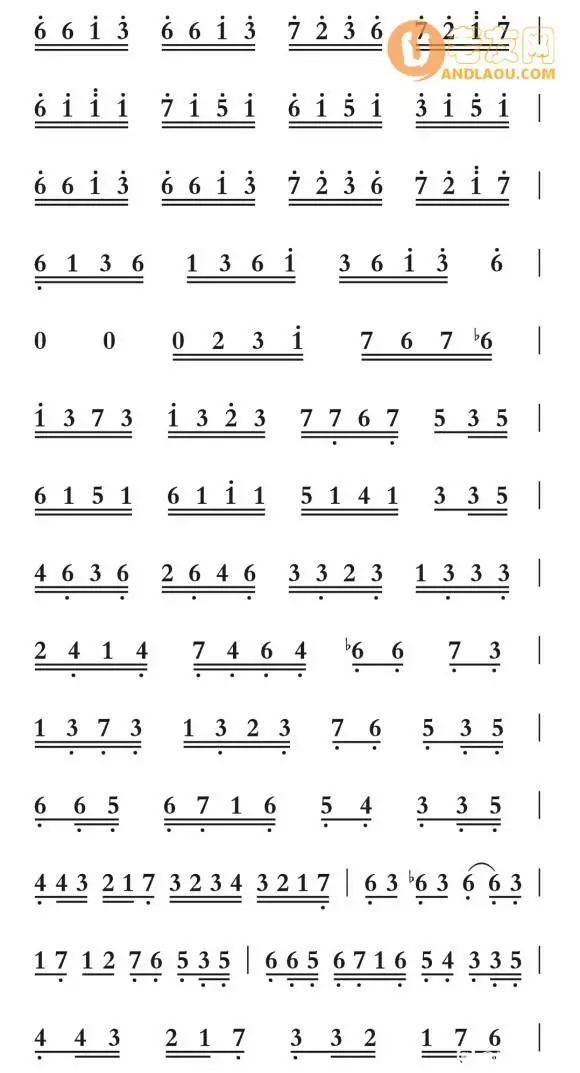 6 6 1 3   6 6 1 3   7 2 3 6   7 2 1 7 |

6 1 1 1   7 1 5 1   6 1 5 1   3 1 5 1 |

6 6 1 3   6 6 1 3   7 2 3 6   7 2 1 7 |

6 1 3 6   1 3 6 1   3 6 1 3   6 |

0   0   0 2 3 1   7 6 7 ♭6 |

1 3 7 3   1 3 2 3   7 7 6 7   5 3 5 |

6 1 5 1   6 1 1 1   5 1 4 1   3 3 5 |

4 6 3 6   2 6 4 6   3 3 2 3   1 3 3 3 |

2 4 1 4   7 4 6 4   ♭6 6   7 3 |

1 3 7 3   1 3 2 3   7 6   5 3 5 |

6 6 5   6 7 1 6   5 4   3 3 5 |

4 4 3  2 1 7  3 2 3 4  3 2 1 7 | 6 3 ♭6 3 6 6 3 |

1 7  1 2  7 6  5 3 5 | 6 6 5  6 7 1 6  5 4  3 3 5 |

4 4 3   2 1 7   3 3 2   1 7 6 |

ANDLAOU.COM